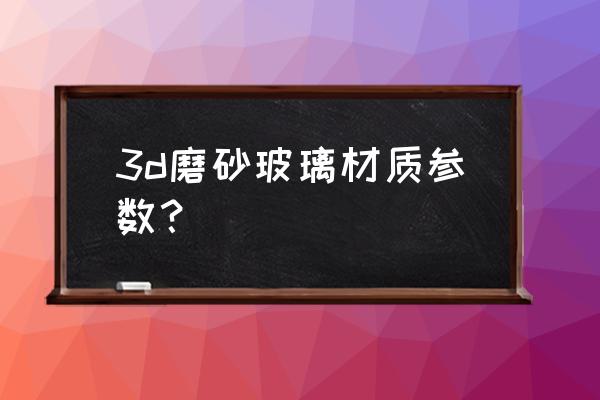 3d磨砂玻璃材质参数？